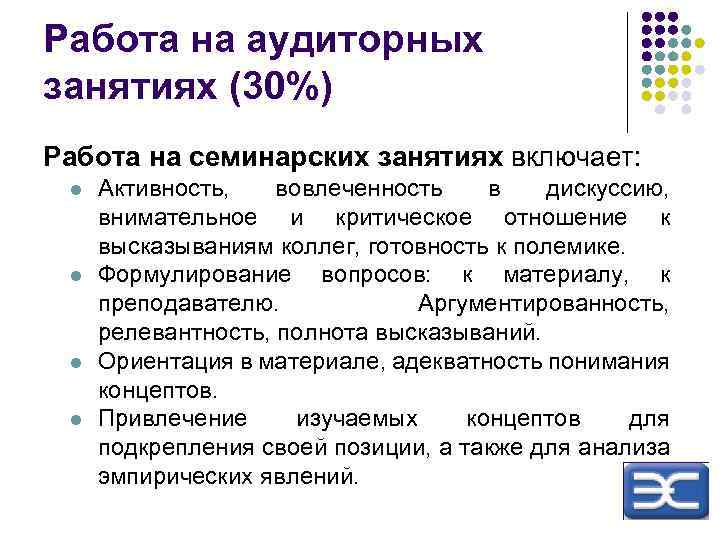 Работа на аудиторных занятиях (30%)

Работа на семинарских занятиях включает:

• Активность, вовлеченность в дискуссию, внимательное и критическое отношение к высказываниям коллег, готовность к полемике.
• Формулирование вопросов: к материалу, к преподавателю. Аргументированность, релевантность, полнота высказываний.
• Ориентация в материале, адекватность понимания концептов.
• Привлечение изучаемых концептов для подкрепления своей позиции, а также для анализа эмпирических явлений.